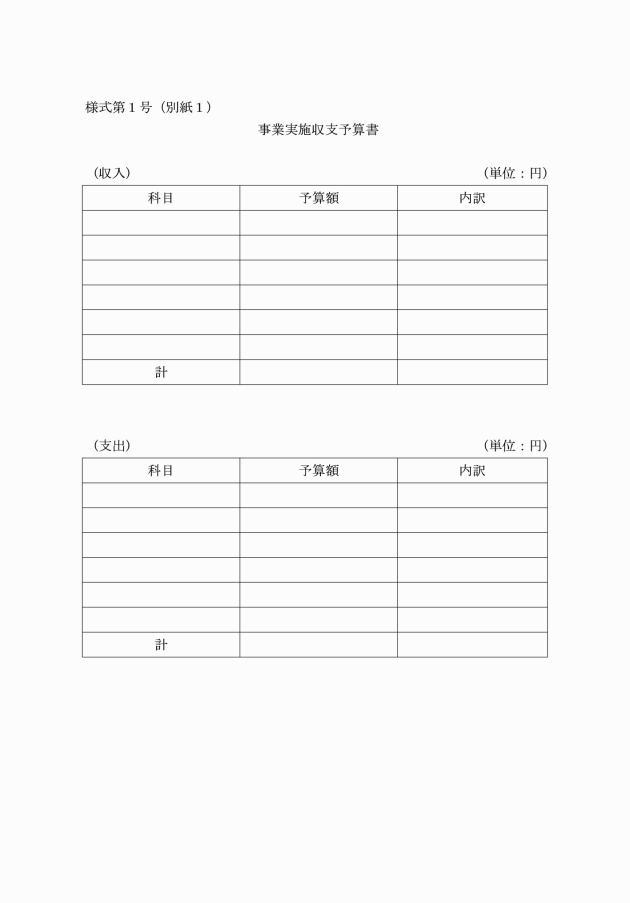 様式第１号（別紙１）

事業実施収支予算書

（収入）　（単位：円）

| 科目 | 予算額 | 内訳 |
|---|---|---|
| | | |
| | | |
| | | |
| | | |
| | | |
| | | |
| 計 | | |

（支出）　（単位：円）

| 科目 | 予算額 | 内訳 |
|---|---|---|
| | | |
| | | |
| | | |
| | | |
| | | |
| | | |
| 計 | | |